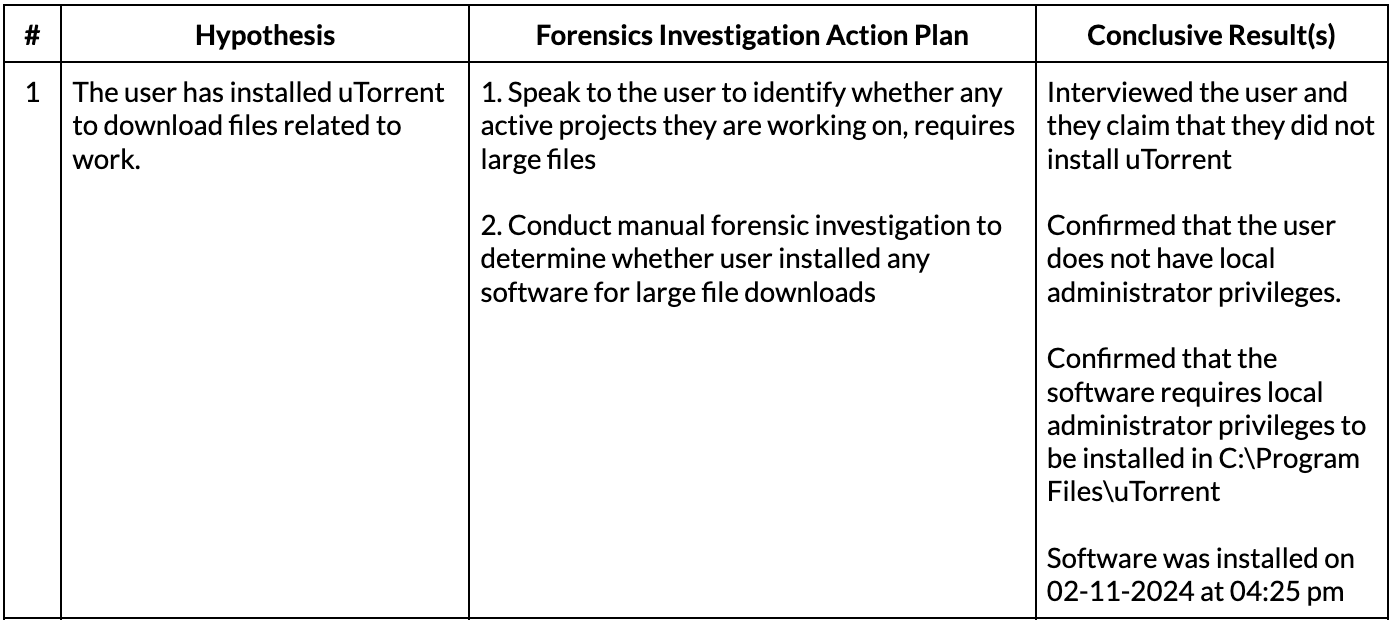 | # | Hypothesis | Forensics Investigation Action Plan | Conclusive Result(s) |
|---|---|---|---|
| 1 | The user has installed uTorrent to download files related to work. | 1. Speak to the user to identify whether any active projects they are working on, requires large files<br><br>2. Conduct manual forensic investigation to determine whether user installed any software for large file downloads | Interviewed the user and they claim that they did not install uTorrent<br><br>Confirmed that the user does not have local administrator privileges.<br><br>Confirmed that the software requires local administrator privileges to be installed in C:\Program Files\uTorrent<br><br>Software was installed on 02-11-2024 at 04:25 pm |